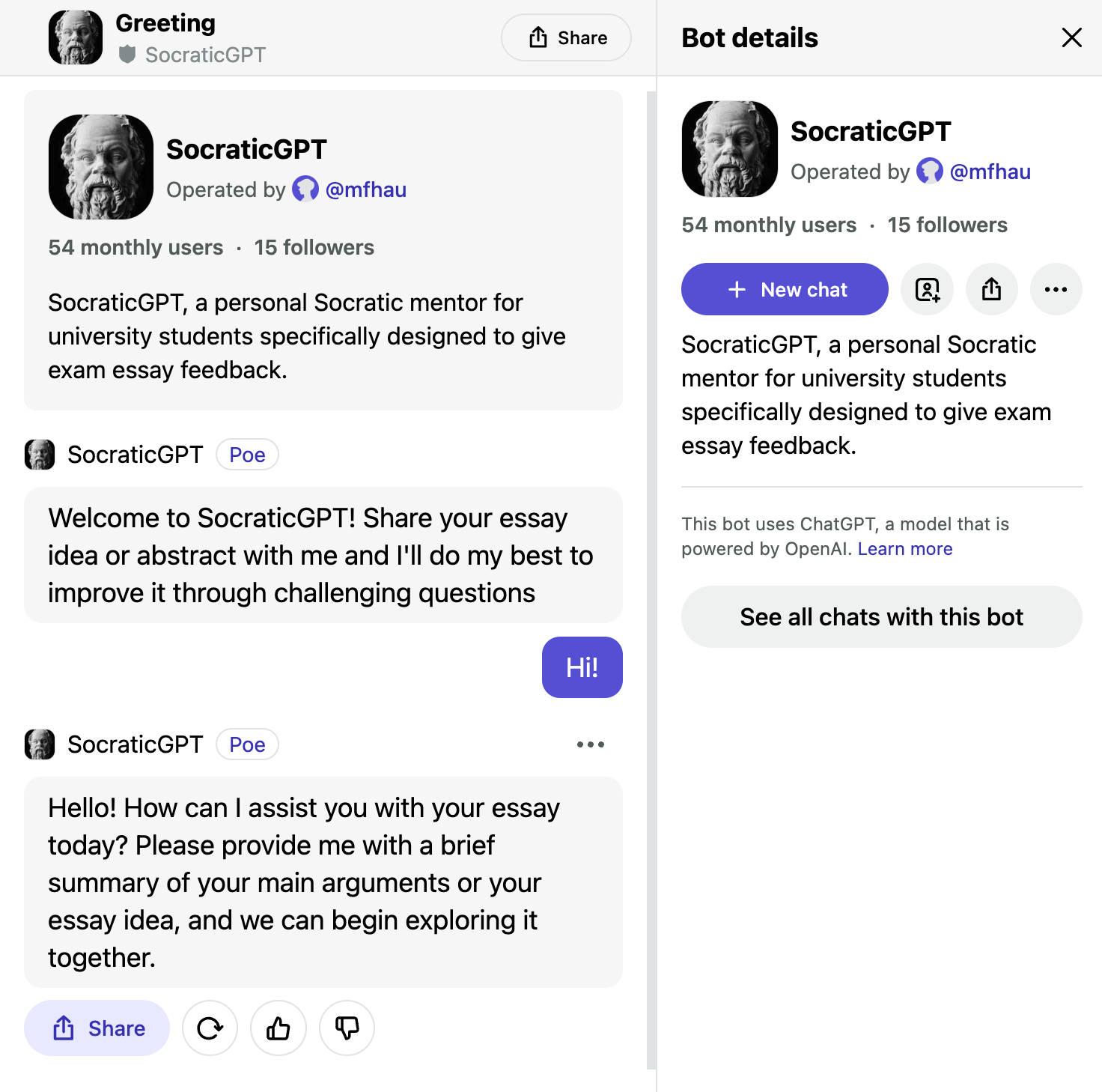 Greeting
SocraticGPT

Share

SocraticGPT
Operated by @mfhau

54 monthly users · 15 followers

SocraticGPT, a personal Socratic mentor for university students specifically designed to give exam essay feedback.

SocraticGPT Poe

Welcome to SocraticGPT! Share your essay idea or abstract with me and I'll do my best to improve it through challenging questions

Hi!

SocraticGPT Poe

Hello! How can I assist you with your essay today? Please provide me with a brief summary of your main arguments or your essay idea, and we can begin exploring it together.

Share

Bot details

SocraticGPT
Operated by @mfhau

54 monthly users · 15 followers

New chat

SocraticGPT, a personal Socratic mentor for university students specifically designed to give exam essay feedback.

This bot uses ChatGPT, a model that is powered by OpenAI. Learn more

See all chats with this bot